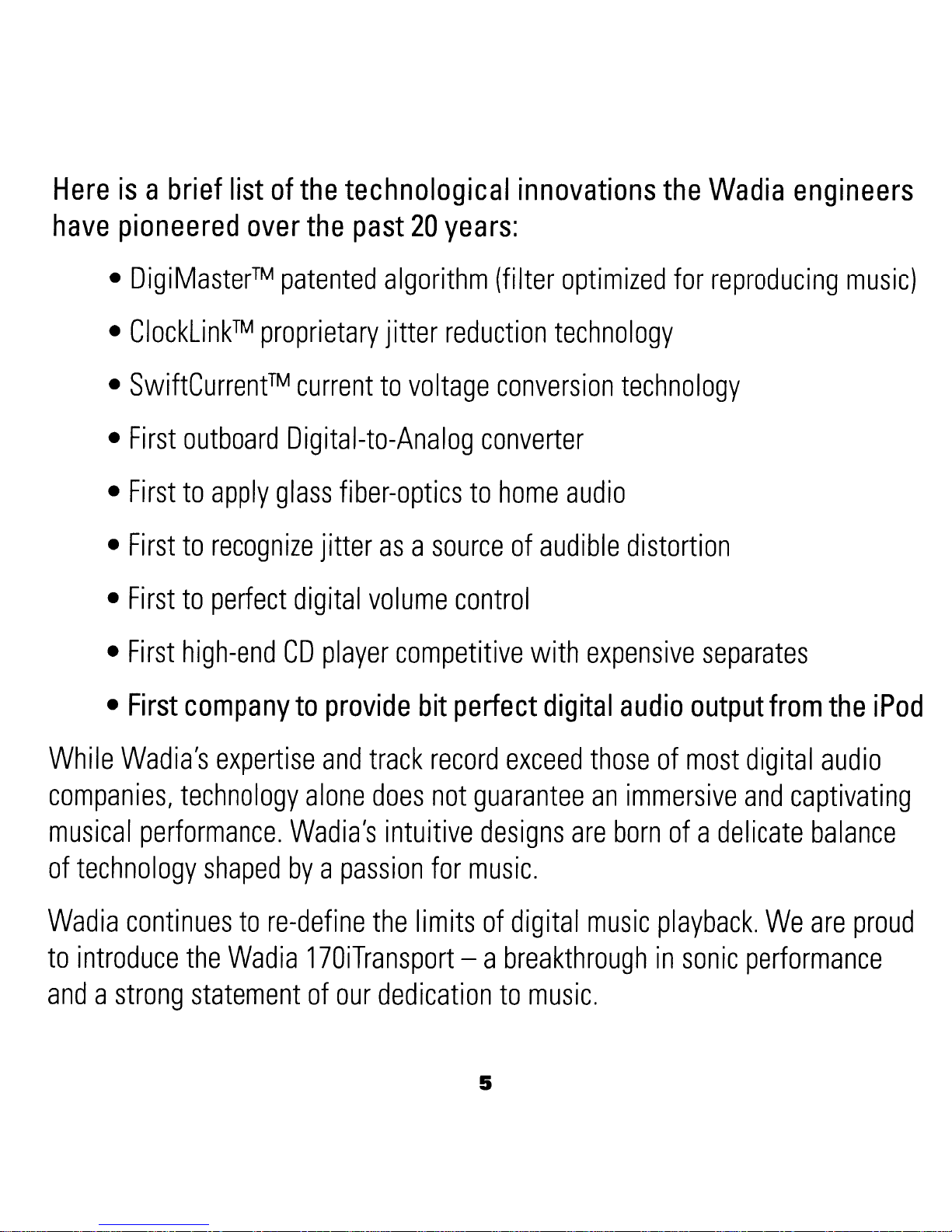 Here is a brief list of the technological innovations the Wadia engineers have pioneered over the past 20 years:

• DigiMaster™ patented algorithm (filter optimized for reproducing music)

• ClockLink™ proprietary jitter reduction technology

• SwiftCurrent™ current to voltage conversion technology

• First outboard Digital-to-Analog converter

• First to apply glass fiber-optics to home audio

• First to recognize jitter as a source of audible distortion

• First to perfect digital volume control

• First high-end CD player competitive with expensive separates

• First company to provide bit perfect digital audio output from the iPod

While Wadia's expertise and track record exceed those of most digital audio companies, technology alone does not guarantee an immersive and captivating musical performance. Wadia's intuitive designs are born of a delicate balance of technology shaped by a passion for music.

Wadia continues to re-define the limits of digital music playback. We are proud to introduce the Wadia 170iTransport – a breakthrough in sonic performance and a strong statement of our dedication to music.

5